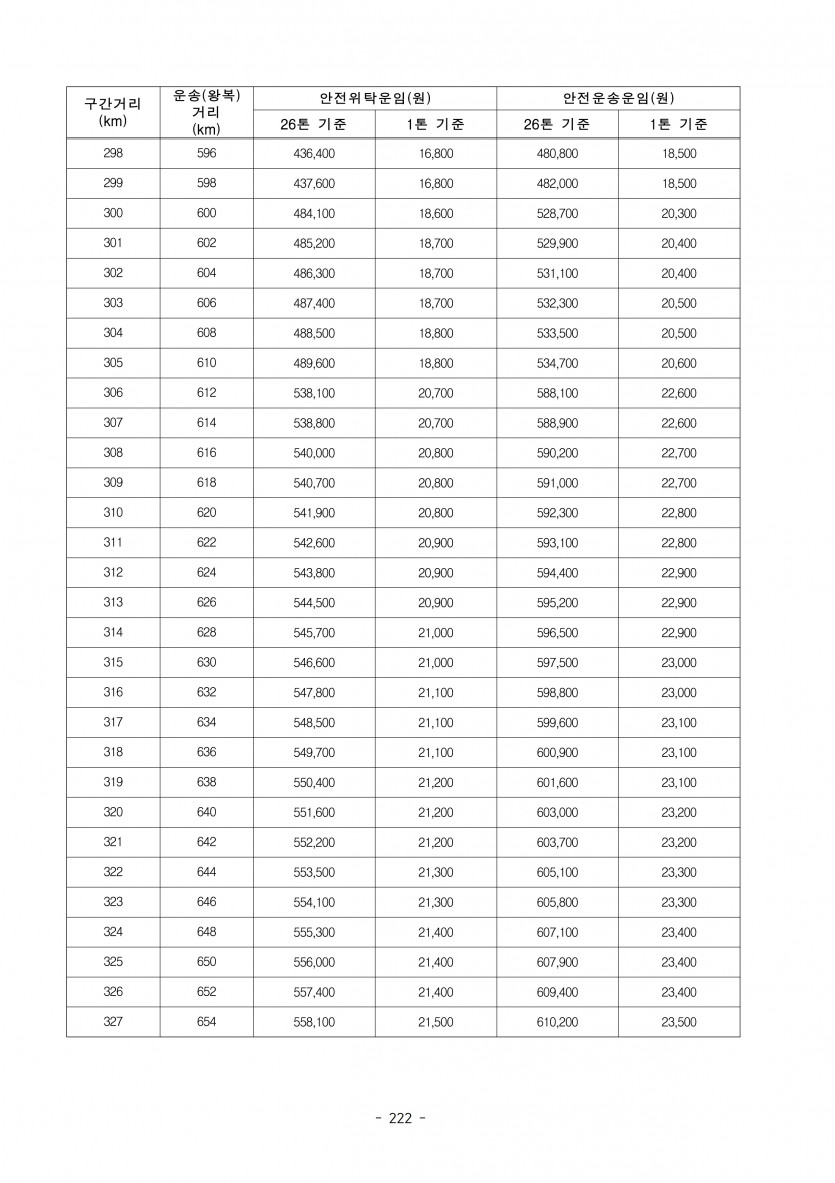 | 구간거리 (km) | 운송(왕복) 거리 (km) | 안전위탁운임(원) 26톤 기준 | 안전위탁운임(원) 1톤 기준 | 안전운송운임(원) 26톤 기준 | 안전운송운임(원) 1톤 기준 |
|---|---|---|---|---|---|
| 298 | 596 | 436,400 | 16,800 | 480,800 | 18,500 |
| 299 | 598 | 437,600 | 16,800 | 482,000 | 18,500 |
| 300 | 600 | 484,100 | 18,600 | 528,700 | 20,300 |
| 301 | 602 | 485,200 | 18,700 | 529,900 | 20,400 |
| 302 | 604 | 486,300 | 18,700 | 531,100 | 20,400 |
| 303 | 606 | 487,400 | 18,700 | 532,300 | 20,500 |
| 304 | 608 | 488,500 | 18,800 | 533,500 | 20,500 |
| 305 | 610 | 489,600 | 18,800 | 534,700 | 20,600 |
| 306 | 612 | 538,100 | 20,700 | 588,100 | 22,600 |
| 307 | 614 | 538,800 | 20,700 | 588,900 | 22,600 |
| 308 | 616 | 540,000 | 20,800 | 590,200 | 22,700 |
| 309 | 618 | 540,700 | 20,800 | 591,000 | 22,700 |
| 310 | 620 | 541,900 | 20,800 | 592,300 | 22,800 |
| 311 | 622 | 542,600 | 20,900 | 593,100 | 22,800 |
| 312 | 624 | 543,800 | 20,900 | 594,400 | 22,900 |
| 313 | 626 | 544,500 | 20,900 | 595,200 | 22,900 |
| 314 | 628 | 545,700 | 21,000 | 596,500 | 22,900 |
| 315 | 630 | 546,600 | 21,000 | 597,500 | 23,000 |
| 316 | 632 | 547,800 | 21,100 | 598,800 | 23,000 |
| 317 | 634 | 548,500 | 21,100 | 599,600 | 23,100 |
| 318 | 636 | 549,700 | 21,100 | 600,900 | 23,100 |
| 319 | 638 | 550,400 | 21,200 | 601,600 | 23,100 |
| 320 | 640 | 551,600 | 21,200 | 603,000 | 23,200 |
| 321 | 642 | 552,200 | 21,200 | 603,700 | 23,200 |
| 322 | 644 | 553,500 | 21,300 | 605,100 | 23,300 |
| 323 | 646 | 554,100 | 21,300 | 605,800 | 23,300 |
| 324 | 648 | 555,300 | 21,400 | 607,100 | 23,400 |
| 325 | 650 | 556,000 | 21,400 | 607,900 | 23,400 |
| 326 | 652 | 557,400 | 21,400 | 609,400 | 23,400 |
| 327 | 654 | 558,100 | 21,500 | 610,200 | 23,500 |

- 222 -